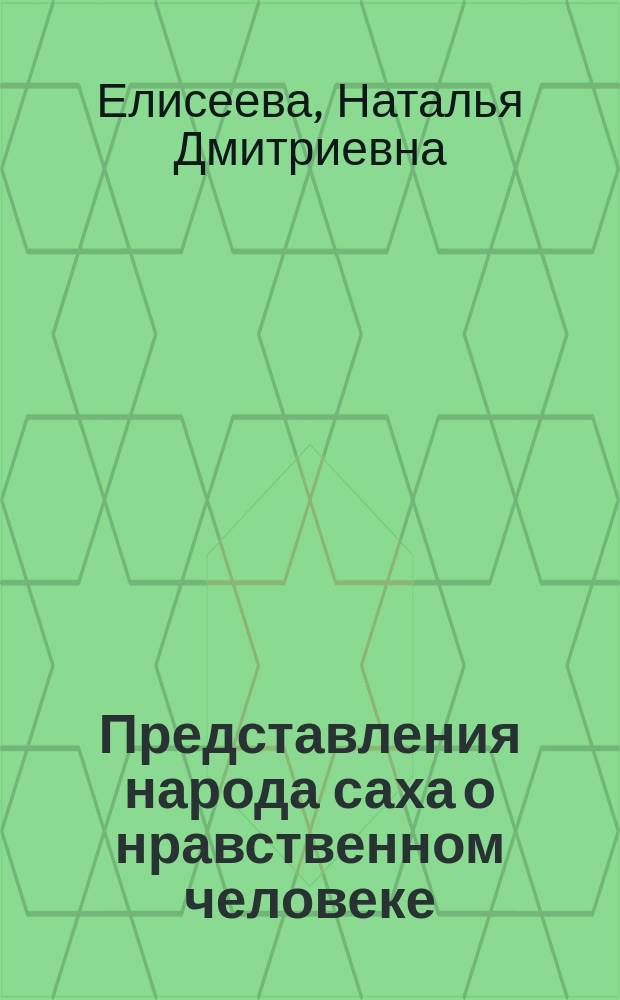 Елисеева, Наталья Дмитриевна

Представления народа саха о нравственном человеке